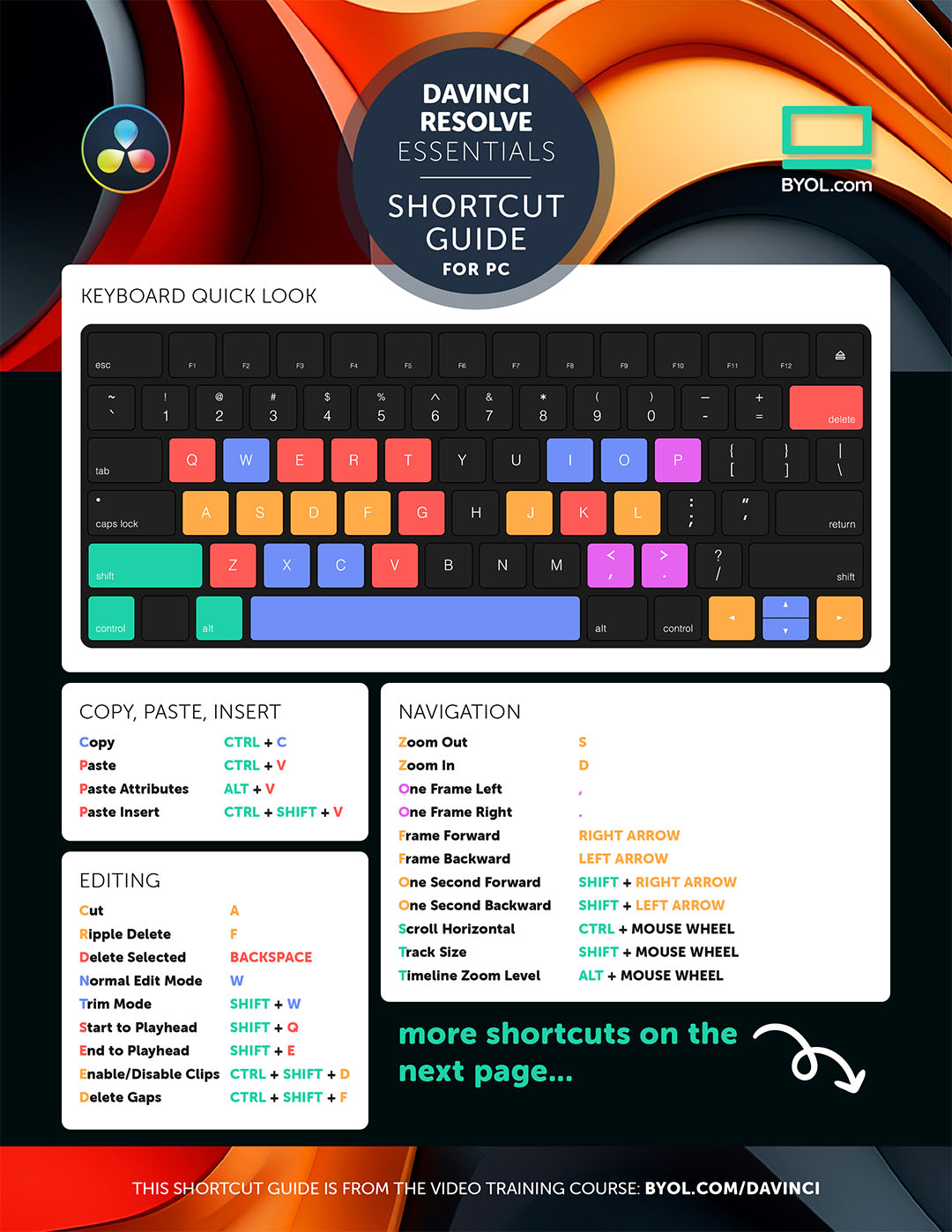 DAVINCI RESOLVE ESSENTIALS

SHORTCUT GUIDE FOR PC

BYOL.com

KEYBOARD QUICK LOOK

esc F1 F2 F3 F4 F5 F6 F7 F8 F9 F10 F11 F12

~ ` ! 1 @ 2 # 3 $ 4 % 5 ^ 6 & 7 * 8 ( 9 ) 0 — - + = delete

tab Q W E R T Y U I O P { [ } ] | \

caps lock A S D F G H J K L : ; " ' return

shift Z X C V B N M < , > . ? / shift

control alt alt control

COPY, PASTE, INSERT

| | |
|---|---|
| Copy | CTRL + C |
| Paste | CTRL + V |
| Paste Attributes | ALT + V |
| Paste Insert | CTRL + SHIFT + V |

EDITING

| | |
|---|---|
| Cut | A |
| Ripple Delete | F |
| Delete Selected | BACKSPACE |
| Normal Edit Mode | W |
| Trim Mode | SHIFT + W |
| Start to Playhead | SHIFT + Q |
| End to Playhead | SHIFT + E |
| Enable/Disable Clips | CTRL + SHIFT + D |
| Delete Gaps | CTRL + SHIFT + F |

NAVIGATION

| | |
|---|---|
| Zoom Out | S |
| Zoom In | D |
| One Frame Left | , |
| One Frame Right | . |
| Frame Forward | RIGHT ARROW |
| Frame Backward | LEFT ARROW |
| One Second Forward | SHIFT + RIGHT ARROW |
| One Second Backward | SHIFT + LEFT ARROW |
| Scroll Horizontal | CTRL + MOUSE WHEEL |
| Track Size | SHIFT + MOUSE WHEEL |
| Timeline Zoom Level | ALT + MOUSE WHEEL |

more shortcuts on the next page...

THIS SHORTCUT GUIDE IS FROM THE VIDEO TRAINING COURSE: BYOL.COM/DAVINCI